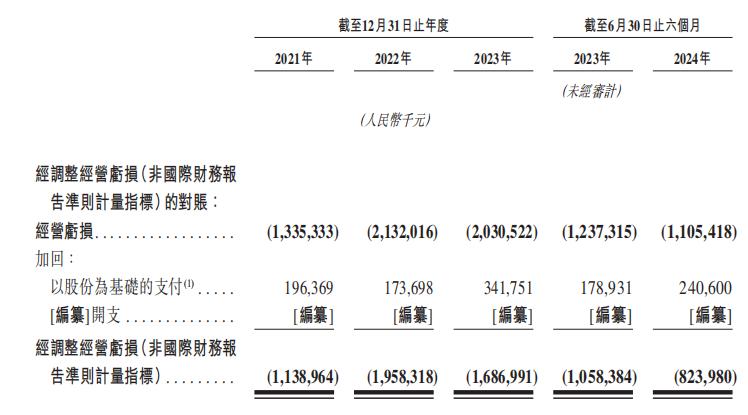 | | 截至12月31日止年度 | | | 截至6月30日止六個月 | |
|---|---|---|---|---|---|
| | 2021年 | 2022年 | 2023年 | 2023年 | 2024年 |
| | | | | (未經審計) | |
| | | (人民幣千元) | | | |
| 經調整經營虧損(非國際財務報告準則計量指標)的對賬: | | | | | |
| 經營虧損 | (1,335,333) | (2,132,016) | (2,030,522) | (1,237,315) | (1,105,418) |
| 加回: | | | | | |
| 以股份為基礎的支付$^{(1)}$ | 196,369 | 173,698 | 341,751 | 178,931 | 240,600 |
| [編纂]開支 | [編纂] | [編纂] | [編纂] | [編纂] | [編纂] |
| 經調整經營虧損(非國際財務報告準則計量指標) | (1,138,964) | (1,958,318) | (1,686,991) | (1,058,384) | (823,980) |